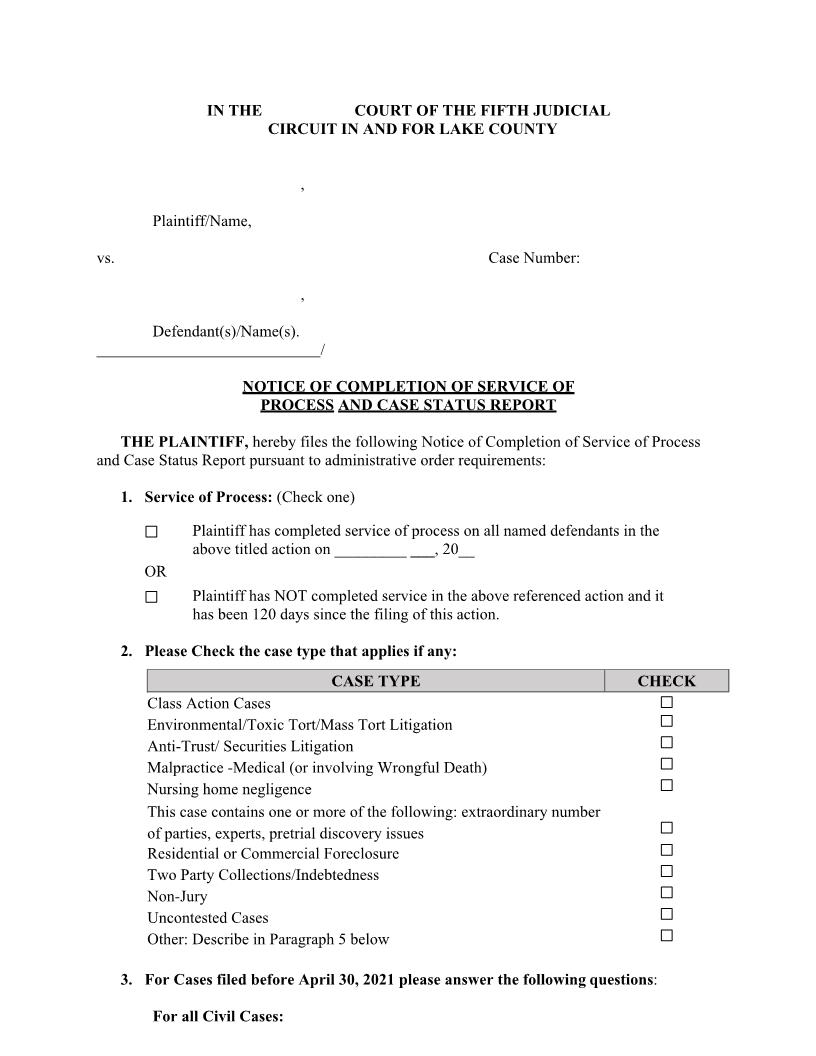 IN THE COURT OF THE FIFTH JUDICIAL CIRCUIT IN AND FOR LAKE COUNTY

,

Plaintiff/Name,

vs. Case Number:

,

Defendant(s)/Name(s).
____________________________/

NOTICE OF COMPLETION OF SERVICE OF PROCESS AND CASE STATUS REPORT

THE PLAINTIFF, hereby files the following Notice of Completion of Service of Process and Case Status Report pursuant to administrative order requirements:

1. Service of Process: (Check one)

☐ Plaintiff has completed service of process on all named defendants in the above titled action on _________ ___, 20__

OR

☐ Plaintiff has NOT completed service in the above referenced action and it has been 120 days since the filing of this action.

2. Please Check the case type that applies if any:

| CASE TYPE | CHECK |
|---|---|
| Class Action Cases | ☐ |
| Environmental/Toxic Tort/Mass Tort Litigation | ☐ |
| Anti-Trust/ Securities Litigation | ☐ |
| Malpractice -Medical (or involving Wrongful Death) | ☐ |
| Nursing home negligence | ☐ |
| This case contains one or more of the following: extraordinary number of parties, experts, pretrial discovery issues | ☐ |
| Residential or Commercial Foreclosure | ☐ |
| Two Party Collections/Indebtedness | ☐ |
| Non-Jury | ☐ |
| Uncontested Cases | ☐ |
| Other: Describe in Paragraph 5 below | ☐ |

3. For Cases filed before April 30, 2021 please answer the following questions:

For all Civil Cases: